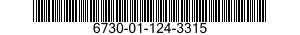 6730-01-124-3315